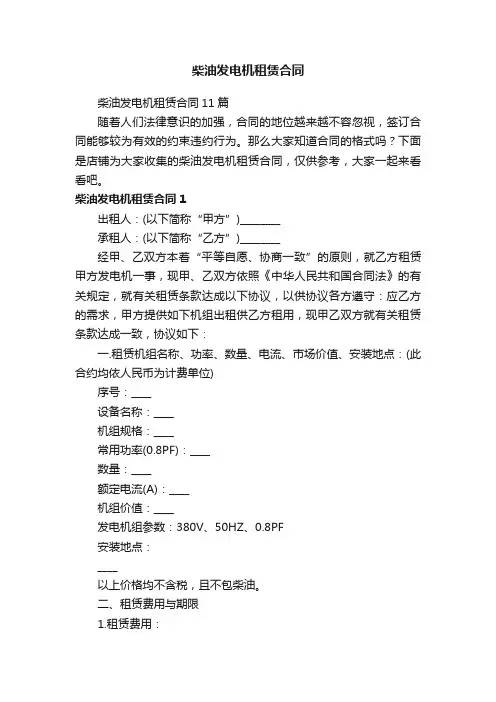 柴油发电机租赁合同

柴油发电机租赁合同 11 篇

随着人们法律意识的加强，合同的地位越来越不容忽视，签订合同能够较为有效的约束违约行为。那么大家知道合同的格式吗？下面是店铺为大家收集的柴油发电机租赁合同，仅供参考，大家一起来看看吧。

柴油发电机租赁合同 1

出租人：(以下简称“甲方”)________

承租人：(以下简称“乙方”)________

经甲、乙双方本着“平等自愿、协商一致”的原则，就乙方租赁甲方发电机一事，现甲、乙双方依照《中华人民共和国合同法》的有关规定，就有关租赁条款达成以下协议，以供协议各方遵守：应乙方的需求，甲方提供如下机组出租供乙方租用，现甲乙双方就有关租赁条款达成一致，协议如下：

一.租赁机组名称、功率、数量、电流、市场价值、安装地点：(此合约均依人民币为计费单位)

序号：____

设备名称：____

机组规格：____

常用功率(0.8PF)：____

数量：____

额定电流(A)：____

机组价值：____

发电机组参数：380V、50HZ、0.8PF

安装地点：

____

以上价格均不含税，且不包柴油。

二、租赁费用与期限

1.租赁费用：